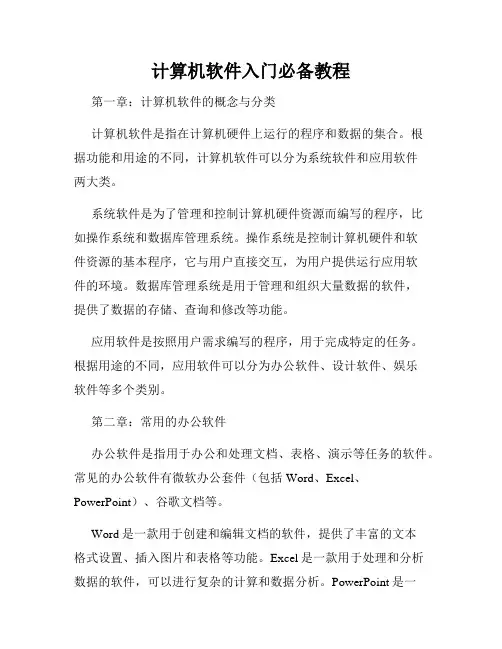 计算机软件入门必备教程

第一章：计算机软件的概念与分类

计算机软件是指在计算机硬件上运行的程序和数据的集合。根据功能和用途的不同，计算机软件可以分为系统软件和应用软件两大类。

系统软件是为了管理和控制计算机硬件资源而编写的程序，比如操作系统和数据库管理系统。操作系统是控制计算机硬件和软件资源的基本程序，它与用户直接交互，为用户提供运行应用软件的环境。数据库管理系统是用于管理和组织大量数据的软件，提供了数据的存储、查询和修改等功能。

应用软件是按照用户需求编写的程序，用于完成特定的任务。根据用途的不同，应用软件可以分为办公软件、设计软件、娱乐软件等多个类别。

第二章：常用的办公软件

办公软件是指用于办公和处理文档、表格、演示等任务的软件。常见的办公软件有微软办公套件（包括 Word、Excel、PowerPoint）、谷歌文档等。

Word 是一款用于创建和编辑文档的软件，提供了丰富的文本格式设置、插入图片和表格等功能。Excel 是一款用于处理和分析数据的软件，可以进行复杂的计算和数据分析。PowerPoint 是一